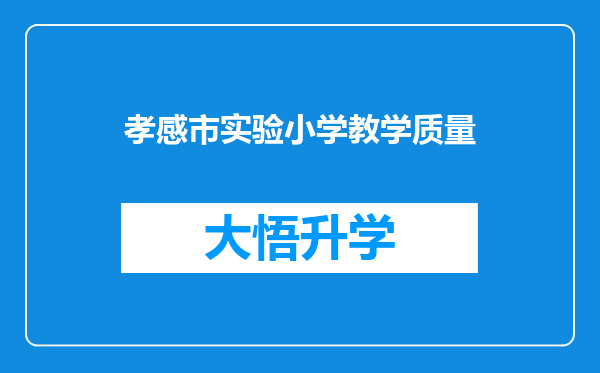 孝感市实验小学教学质量

大悟升学